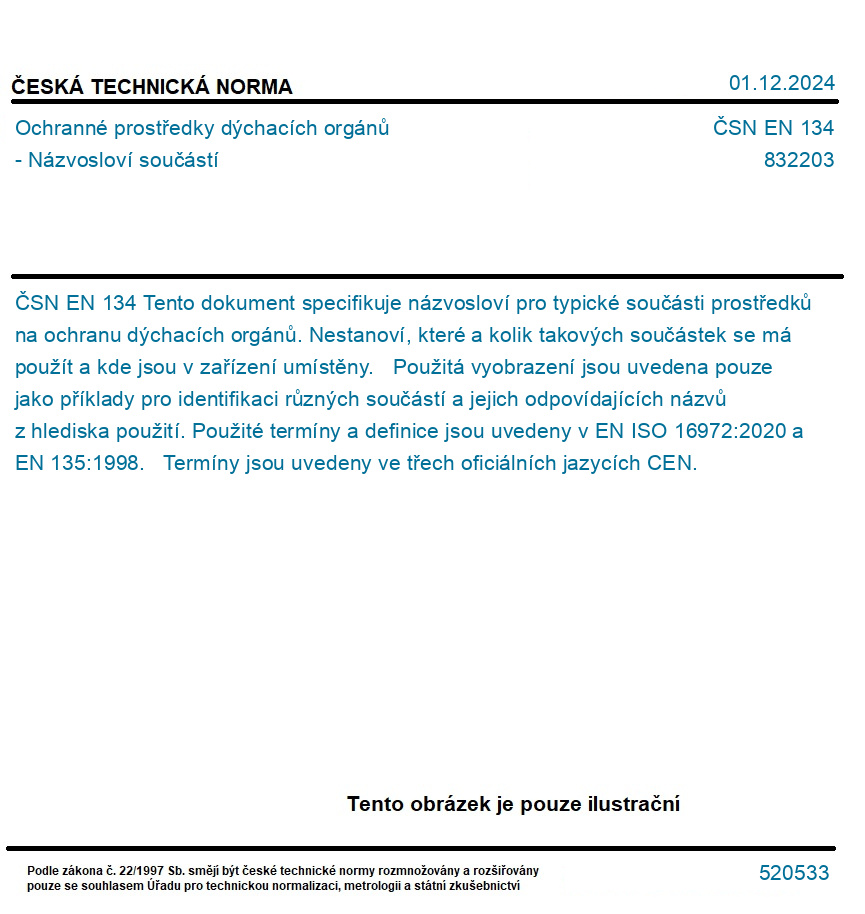 ČESKÁ TECHNICKÁ NORMA

01.12.2024

Ochranné prostředky dýchacích orgánů - Názvosloví součástí

ČSN EN 134
832203

ČSN EN 134 Tento dokument specifikuje názvosloví pro typické součásti prostředků na ochranu dýchacích orgánů. Nestanoví, které a kolik takových součástek se má použít a kde jsou v zařízení umístěny. Použitá vyobrazení jsou uvedena pouze jako příklady pro identifikaci různých součástí a jejich odpovídajících názvů z hlediska použití. Použité termíny a definice jsou uvedeny v EN ISO 16972:2020 a EN 135:1998. Termíny jsou uvedeny ve třech oficiálních jazycích CEN.

Tento obrázek je pouze ilustrační

Podle zákona č. 22/1997 Sb. smějí být české technické normy rozmnožovány a rozšiřovány pouze se souhlasem Úřadu pro technickou normalizaci, metrologii a státní zkušebnictví

520533